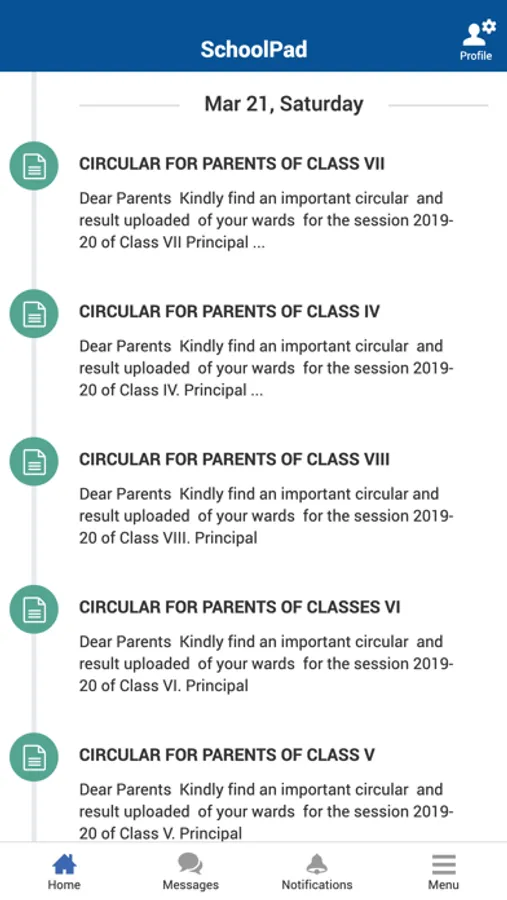 SchoolPad

Profile

Mar 21, Saturday

CIRCULAR FOR PARENTS OF CLASS VII

Dear Parents Kindly find an important circular and result uploaded of your wards for the session 2019-20 of Class VII Principal ...

CIRCULAR FOR PARENTS OF CLASS IV

Dear Parents Kindly find an important circular and result uploaded of your wards for the session 2019-20 of Class IV. Principal ...

CIRCULAR FOR PARENTS OF CLASS VIII

Dear Parents Kindly find an important circular and result uploaded of your wards for the session 2019-20 of Class VIII. Principal

CIRCULAR FOR PARENTS OF CLASSES VI

Dear Parents Kindly find an important circular and result uploaded of your wards for the session 2019-20 of Class VI. Principal

CIRCULAR FOR PARENTS OF CLASS V

Dear Parents Kindly find an important circular and result uploaded of your wards for the session 2019-20 of Class V. Principal

Home

Messages

Notifications

Menu